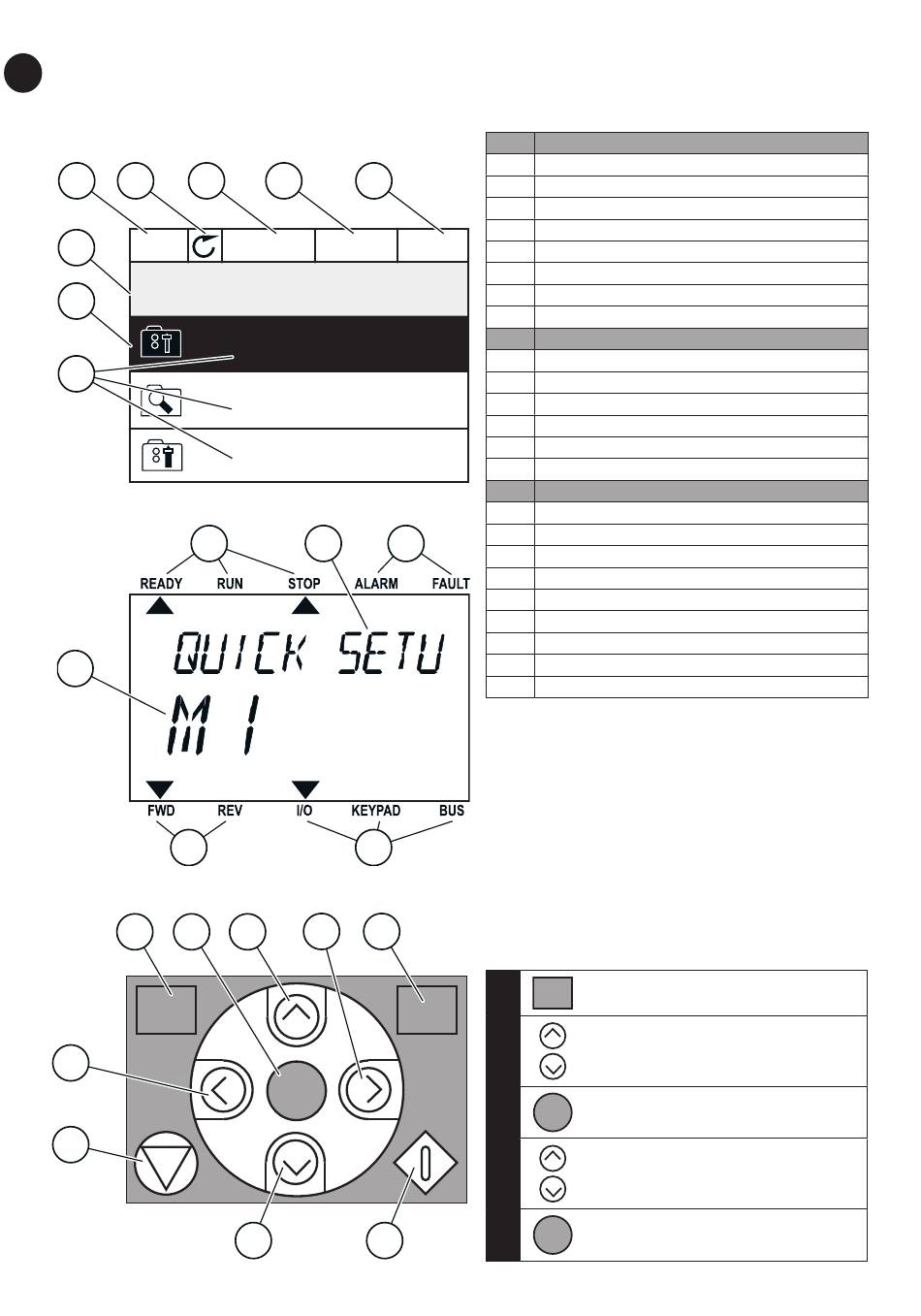 READY RUN STOP ALARM FAULT

QUICK SETU

M 1

FWD REV I/O KEYPAD BUS